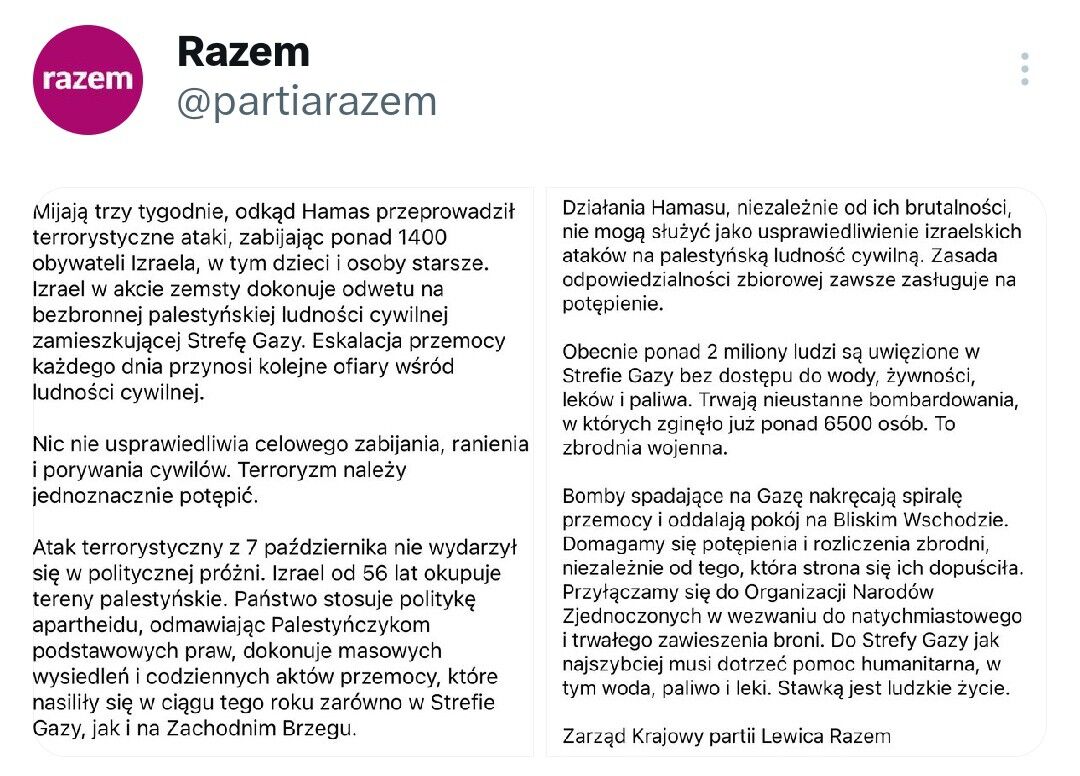 razem

Razem
@partiarazem

Mijają trzy tygodnie, odkąd Hamas przeprowadził terrorystyczne ataki, zabijając ponad 1400 obywateli Izraela, w tym dzieci i osoby starsze. Izrael w akcie zemsty dokonuje odwetu na bezbronnej palestyńskiej ludności cywilnej zamieszkującej Strefę Gazy. Eskalacja przemocy każdego dnia przynosi kolejne ofiary wśród ludności cywilnej.

Nic nie usprawiedliwia celowego zabijania, ranienia i porywania cywilów. Terroryzm należy jednoznacznie potępić.

Atak terrorystyczny z 7 października nie wydarzył się w politycznej próżni. Izrael od 56 lat okupuje tereny palestyńskie. Państwo stosuje politykę apartheidu, odmawiając Palestyńczykom podstawowych praw, dokonuje masowych wysiedleń i codziennych aktów przemocy, które nasiliły się w ciągu tego roku zarówno w Strefie Gazy, jak i na Zachodnim Brzegu.

Działania Hamasu, niezależnie od ich brutalności, nie mogą służyć jako usprawiedliwienie izraelskich ataków na palestyńską ludność cywilną. Zasada odpowiedzialności zbiorowej zawsze zasługuje na potępienie.

Obecnie ponad 2 miliony ludzi są uwięzione w Strefie Gazy bez dostępu do wody, żywności, leków i paliwa. Trwają nieustanne bombardowania, w których zginęło już ponad 6500 osób. To zbrodnia wojenna.

Bomby spadające na Gazę nakręcają spiralę przemocy i oddalają pokój na Bliskim Wschodzie. Domagamy się potępienia i rozliczenia zbrodni, niezależnie od tego, która strona się ich dopuściła. Przyłączamy się do Organizacji Narodów Zjednoczonych w wezwaniu do natychmiastowego i trwałego zawieszenia broni. Do Strefy Gazy jak najszybciej musi dotrzeć pomoc humanitarna, w tym woda, paliwo i leki. Stawką jest ludzkie życie.

Zarząd Krajowy partii Lewica Razem